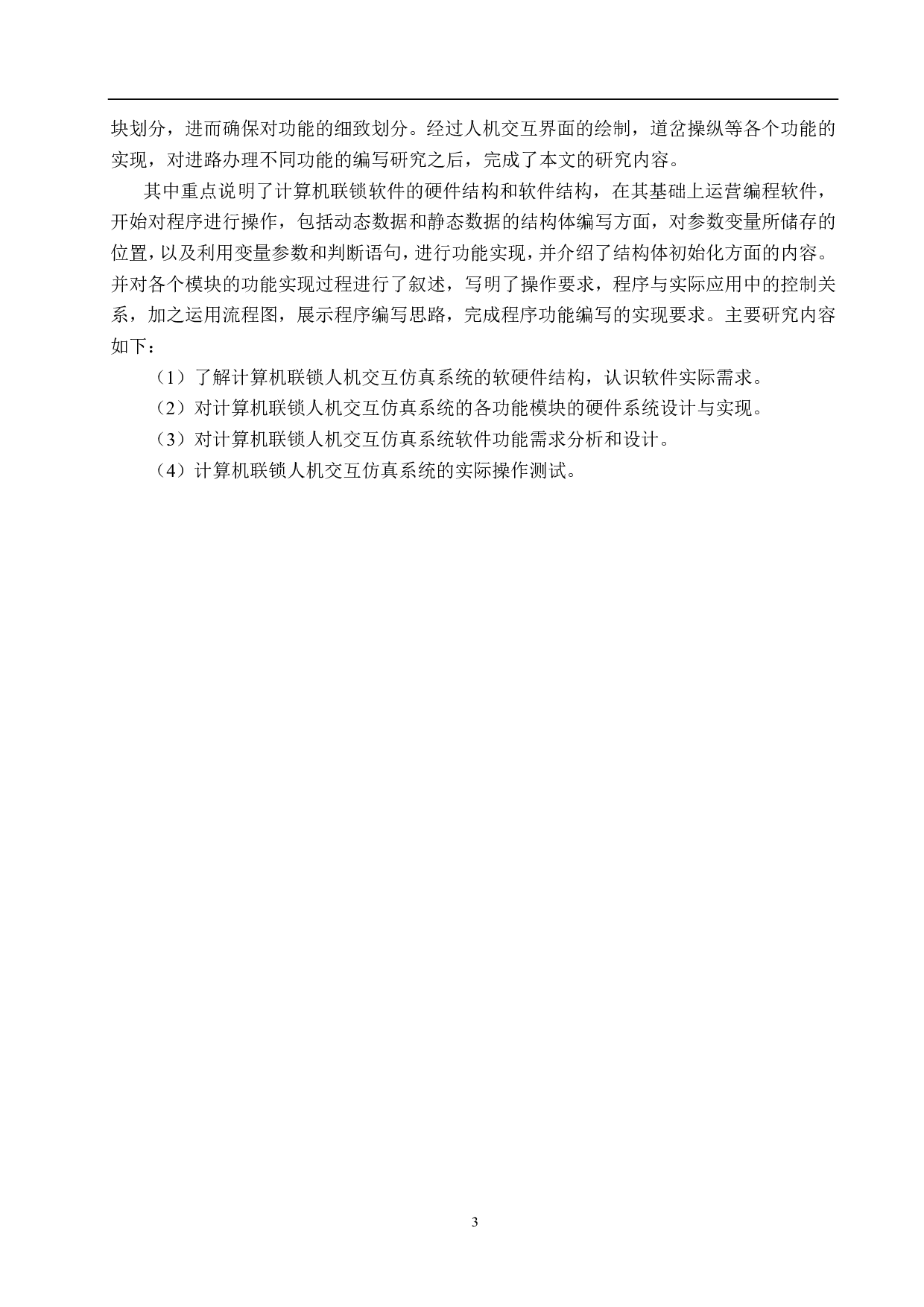 块划分，进而确保对功能的细致划分。经过人机交互界面的绘制，道岔操纵等各个功能的实现，对进路办理不同功能的编写研究之后，完成了本文的研究内容。

其中重点说明了计算机联锁软件的硬件结构和软件结构，在其基础上运营编程软件，开始对程序进行操作，包括动态数据和静态数据的结构体编写方面，对参数变量所储存的位置，以及利用变量参数和判断语句，进行功能实现，并介绍了结构体初始化方面的内容。并对各个模块的功能实现过程进行了叙述，写明了操作要求，程序与实际应用中的控制关系，加之运用流程图，展示程序编写思路，完成程序功能编写的实现要求。主要研究内容如下：

（1）了解计算机联锁人机交互仿真系统的软硬件结构，认识软件实际需求。

（2）对计算机联锁人机交互仿真系统的各功能模块的硬件系统设计与实现。

（3）对计算机联锁人机交互仿真系统软件功能需求分析和设计。

（4）计算机联锁人机交互仿真系统的实际操作测试。

3